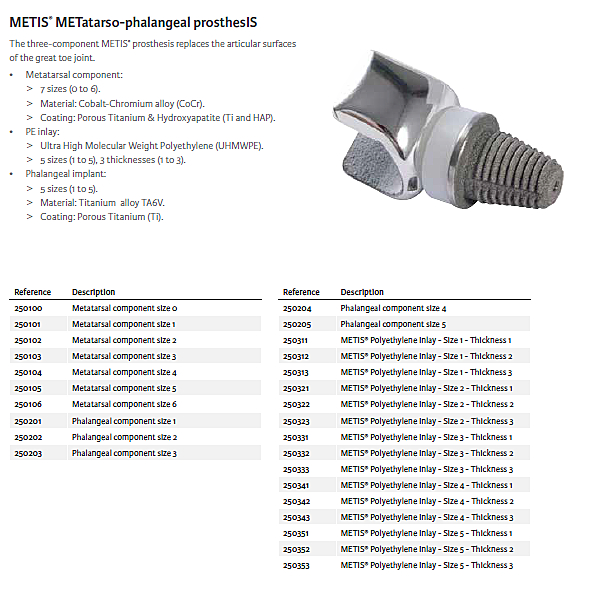 METIS® METatarso-phalangeal prosthesIS

The three-component METIS® prosthesis replaces the articular surfaces of the great toe joint.

• Metatarsal component:
> 7 sizes (0 to 6).
> Material: Cobalt-Chromium alloy (CoCr).
> Coating: Porous Titanium & Hydroxyapatite (Ti and HAP).
• PE inlay:
> Ultra High Molecular Weight Polyethylene (UHMWPE).
> 5 sizes (1 to 5), 3 thicknesses (1 to 3).
• Phalangeal implant:
> 5 sizes (1 to 5).
> Material: Titanium alloy TA6V.
> Coating: Porous Titanium (Ti).

| Reference | Description |
|---|---|
| 250100 | Metatarsal component size 0 |
| 250101 | Metatarsal component size 1 |
| 250102 | Metatarsal component size 2 |
| 250103 | Metatarsal component size 3 |
| 250104 | Metatarsal component size 4 |
| 250105 | Metatarsal component size 5 |
| 250106 | Metatarsal component size 6 |
| 250201 | Phalangeal component size 1 |
| 250202 | Phalangeal component size 2 |
| 250203 | Phalangeal component size 3 |

| Reference | Description |
|---|---|
| 250204 | Phalangeal component size 4 |
| 250205 | Phalangeal component size 5 |
| 250311 | METIS® Polyethylene Inlay - Size 1 - Thickness 1 |
| 250312 | METIS® Polyethylene Inlay - Size 1 - Thickness 2 |
| 250313 | METIS® Polyethylene Inlay - Size 1 - Thickness 3 |
| 250321 | METIS® Polyethylene Inlay - Size 2 - Thickness 1 |
| 250322 | METIS® Polyethylene Inlay - Size 2 - Thickness 2 |
| 250323 | METIS® Polyethylene Inlay - Size 2 - Thickness 3 |
| 250331 | METIS® Polyethylene Inlay - Size 3 - Thickness 1 |
| 250332 | METIS® Polyethylene Inlay - Size 3 - Thickness 2 |
| 250333 | METIS® Polyethylene Inlay - Size 3 - Thickness 3 |
| 250341 | METIS® Polyethylene Inlay - Size 4 - Thickness 1 |
| 250342 | METIS® Polyethylene Inlay - Size 4 - Thickness 2 |
| 250343 | METIS® Polyethylene Inlay - Size 4 - Thickness 3 |
| 250351 | METIS® Polyethylene Inlay - Size 5 - Thickness 1 |
| 250352 | METIS® Polyethylene Inlay - Size 5 - Thickness 2 |
| 250353 | METIS® Polyethylene Inlay - Size 5 - Thickness 3 |